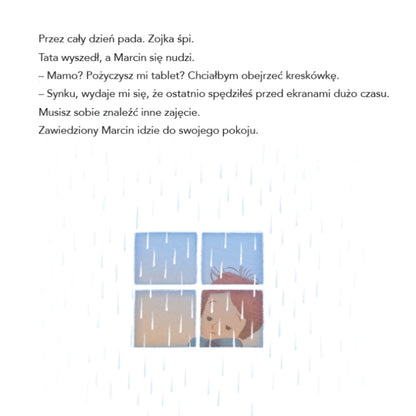 Przez cały dzień pada. Zojka śpi.

Tata wyszedł, a Marcin się nudzi.

– Mamo? Pożyczysz mi tablet? Chciałbym obejrzeć kreskówkę.

– Synku, wydaje mi się, że ostatnio spędziłeś przed ekranami dużo czasu. Musisz sobie znaleźć inne zajęcie.

Zawiedziony Marcin idzie do swojego pokoju.